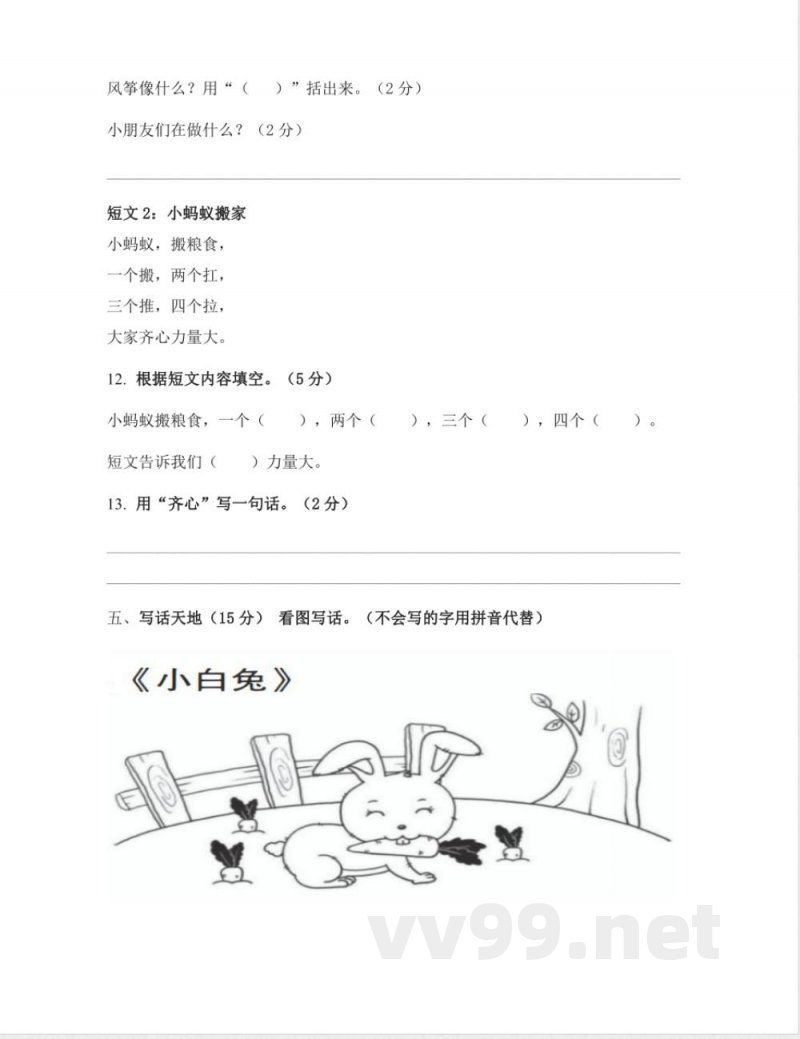 风筝像什么？用“（　　）”括出来。（2 分）

小朋友们在做什么？（2 分）

短文 2：小蚂蚁搬家

小蚂蚁，搬粮食，

一个搬，两个扛，

三个推，四个拉，

大家齐心力量大。

12. 根据短文内容填空。（5 分）

小蚂蚁搬粮食，一个（　　），两个（　　），三个（　　），四个（　　）。

短文告诉我们（　　）力量大。

13. 用“齐心”写一句话。（2 分）

五、写话天地（15 分） 看图写话。（不会写的字用拼音代替）

《小白兔》

vv99.net